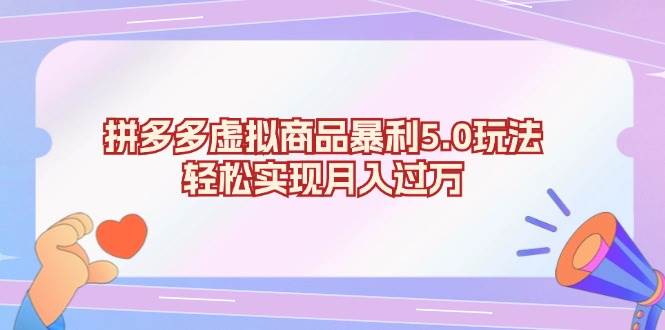 拼多多虚拟商品暴利5.0玩法
轻松实现月入过万